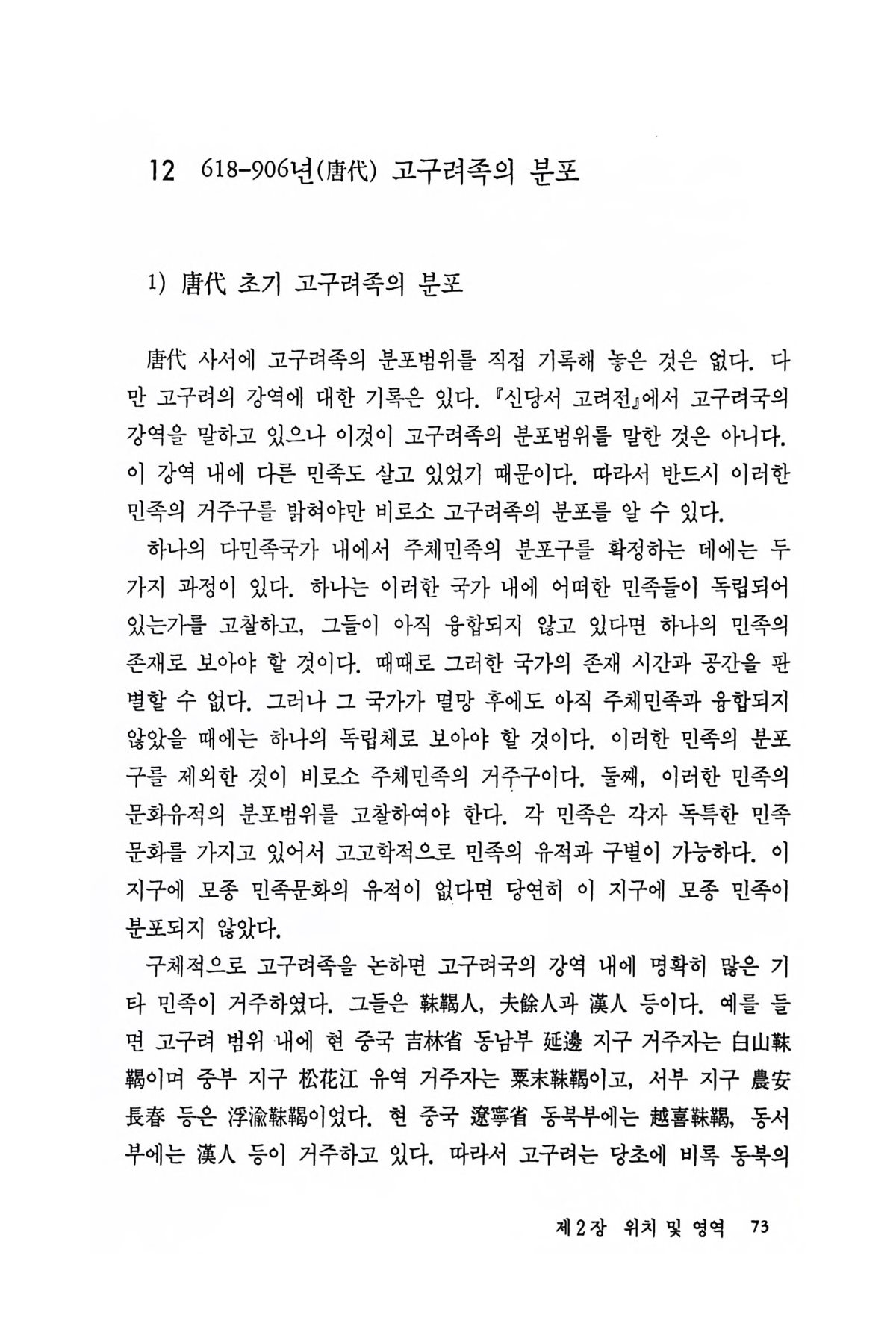 12 618-906년(唐代) 고구려족의 분포

1) 唐代 초기 고구려족의 분포

唐代 사서에 고구려족의 분포범위를 직접 기록해 놓은 것은 없다. 다만 고구려의 강역에 대한 기록은 있다. 『신당서 고려전』에서 고구려국의 강역을 말하고 있으나 이것이 고구려족의 분포범위를 말한 것은 아니다. 이 강역 내에 다른 민족도 살고 있었기 때문이다. 따라서 반드시 이러한 민족의 거주구를 밝혀야만 비로소 고구려족의 분포를 알 수 있다.

하나의 다민족국가 내에서 주체민족의 분포구를 확정하는 데에는 두 가지 과정이 있다. 하나는 이러한 국가 내에 어떠한 민족들이 독립되어 있는가를 고찰하고, 그들이 아직 융합되지 않고 있다면 하나의 민족의 존재로 보아야 할 것이다. 때때로 그러한 국가의 존재 시간과 공간을 판별할 수 없다. 그러나 그 국가가 멸망 후에도 아직 주체민족과 융합되지 않았을 때에는 하나의 독립체로 보아야 할 것이다. 이러한 민족의 분포구를 제외한 것이 비로소 주체민족의 거주구이다. 둘째, 이러한 민족의 문화유적의 분포범위를 고찰하여야 한다. 각 민족은 각자 독특한 민족문화를 가지고 있어서 고고학적으로 민족의 유적과 구별이 가능하다. 이 지구에 모종 민족문화의 유적이 없다면 당연히 이 지구에 모종 민족이 분포되지 않았다.

구체적으로 고구려족을 논하면 고구려국의 강역 내에 명확히 많은 기타 민족이 거주하였다. 그들은 靺鞨人, 夫餘人과 漢人 등이다. 예를 들면 고구려 범위 내에 현 중국 吉林省 동남부 延邊 지구 거주자는 白山靺鞨이며 중부 지구 松花江 유역 거주자는 粟末靺鞨이고, 서부 지구 農安 長春 등은 浮渝靺鞨이었다. 현 중국 遼寧省 동북부에는 越喜靺鞨, 동서부에는 漢人 등이 거주하고 있다. 따라서 고구려는 당초에 비록 동북의

제2장 위치 및 영역 73